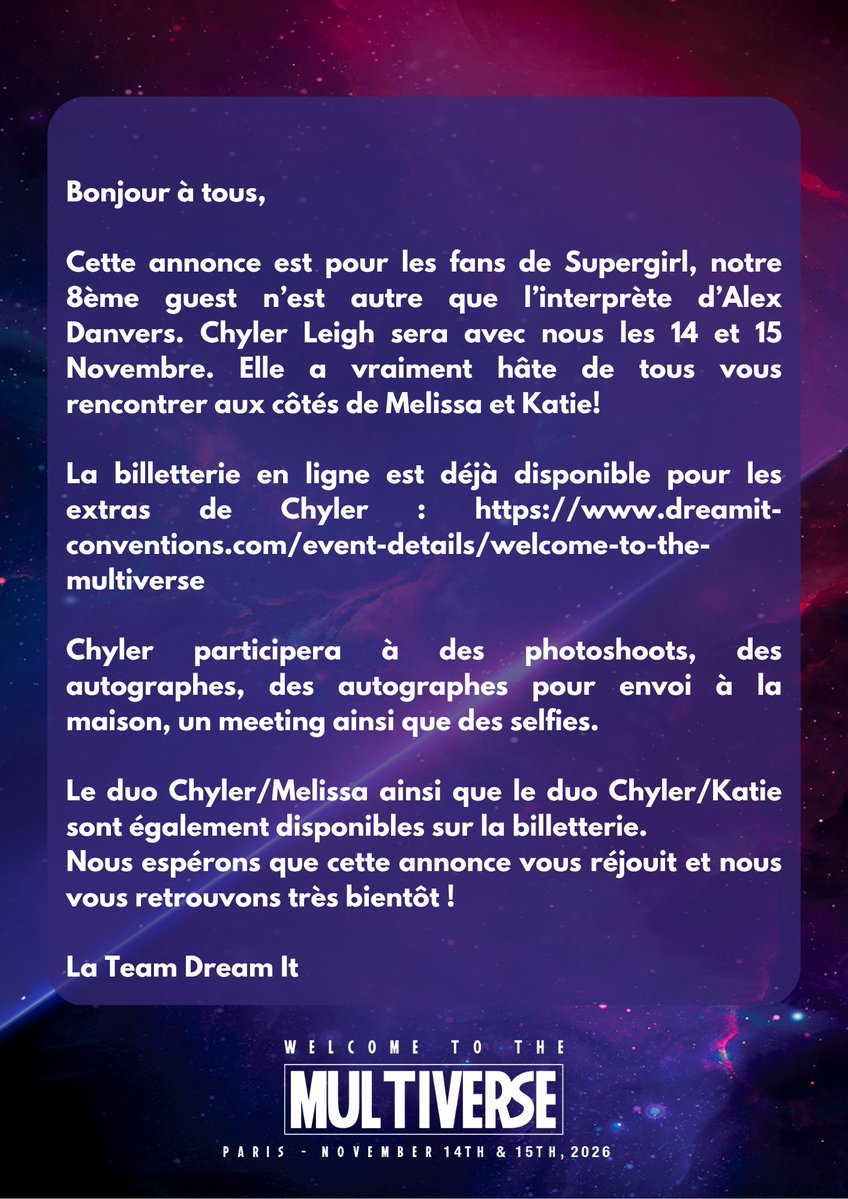 Bonjour à tous,

Cette annonce est pour les fans de Supergirl, notre 8ème guest n'est autre que l'interprète d'Alex Danvers. Chyler Leigh sera avec nous les 14 et 15 Novembre. Elle a vraiment hâte de tous vous rencontrer aux côtés de Melissa et Katie!

La billetterie en ligne est déjà disponible pour les extras de Chyler : https://www.dreamit-conventions.com/event-details/welcome-to-the-multiverse

Chyler participera à des photoshoots, des autographes, des autographes pour envoi à la maison, un meeting ainsi que des selfies.

Le duo Chyler/Melissa ainsi que le duo Chyler/Katie sont également disponibles sur la billetterie.
Nous espérons que cette annonce vous réjouit et nous vous retrouvons très bientôt !

La Team Dream It

WELCOME TO THE
MULTIVERSE
PARIS - NOVEMBER 14TH & 15TH, 2026